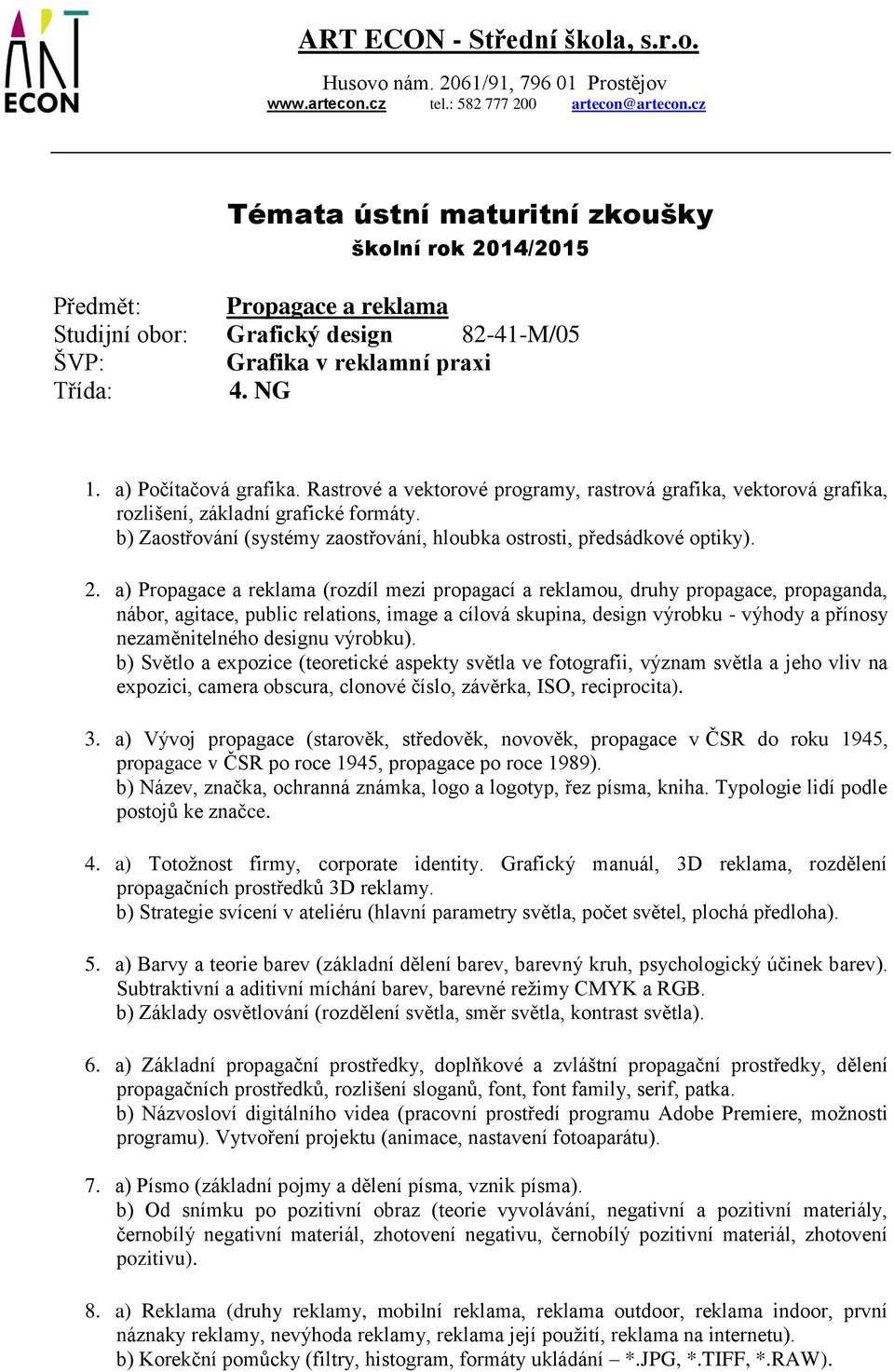 ART ECON

ART ECON - Střední škola, s.r.o.

Husovo nám. 2061/91, 796 01 Prostějov
www.artecon.cz tel.: 582 777 200 artecon@artecon.cz

Témata ústní maturitní zkoušky
školní rok 2014/2015

Předmět: Propagace a reklama
Studijní obor: Grafický design 82-41-M/05
ŠVP: Grafika v reklamní praxi
Třída: 4. NG

1. a) Počítačová grafika. Rastrové a vektorové programy, rastrová grafika, vektorová grafika, rozlišení, základní grafické formáty.
b) Zaostřování (systémy zaostřování, hloubka ostrosti, předsádkové optiky).

2. a) Propagace a reklama (rozdíl mezi propagací a reklamou, druhy propagace, propaganda, nábor, agitace, public relations, image a cílová skupina, design výrobku - výhody a přínosy nezaměnitelného designu výrobku).
b) Světlo a expozice (teoretické aspekty světla ve fotografii, význam světla a jeho vliv na expozici, camera obscura, clonové číslo, závěrka, ISO, reciprocita).

3. a) Vývoj propagace (starověk, středověk, novověk, propagace v ČSR do roku 1945, propagace v ČSR po roce 1945, propagace po roce 1989).
b) Název, značka, ochranná známka, logo a logotyp, řez písma, kniha. Typologie lidí podle postojů ke značce.

4. a) Totožnost firmy, corporate identity. Grafický manuál, 3D reklama, rozdělení propagačních prostředků 3D reklamy.
b) Strategie svícení v ateliéru (hlavní parametry světla, počet světel, plochá předloha).

5. a) Barvy a teorie barev (základní dělení barev, barevný kruh, psychologický účinek barev). Subtraktivní a aditivní míchání barev, barevné režimy CMYK a RGB.
b) Základy osvětlování (rozdělení světla, směr světla, kontrast světla).

6. a) Základní propagační prostředky, doplňkové a zvláštní propagační prostředky, dělení propagačních prostředků, rozlišení sloganů, font, font family, serif, patka.
b) Názvosloví digitálního videa (pracovní prostředí programu Adobe Premiere, možnosti programu). Vytvoření projektu (animace, nastavení fotoaparátu).

7. a) Písmo (základní pojmy a dělení písma, vznik písma).
b) Od snímku po pozitivní obraz (teorie vyvolávání, negativní a pozitivní materiály, černobílý negativní materiál, zhotovení negativu, černobílý pozitivní materiál, zhotovení pozitivu).

8. a) Reklama (druhy reklamy, mobilní reklama, reklama outdoor, reklama indoor, první náznaky reklamy, nevýhoda reklamy, reklama její použití, reklama na internetu).
b) Korekční pomůcky (filtry, histogram, formáty ukládání – *.JPG, *.TIFF, *.RAW).